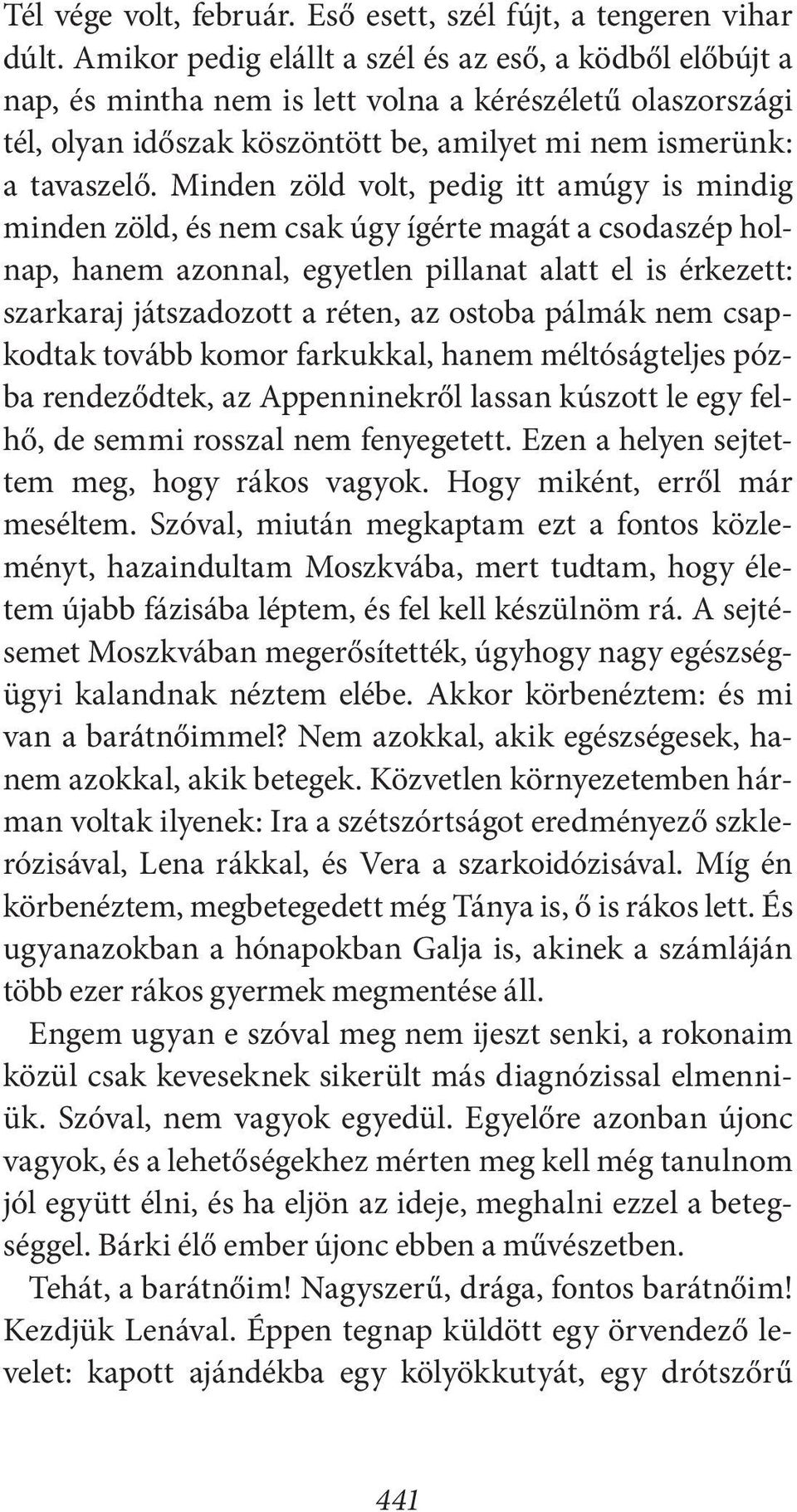 Tél vége volt, február. Eső esett, szél fújt, a tengeren vihar dúlt. Amikor pedig elállt a szél és az eső, a ködből előbújt a nap, és mintha nem is lett volna a kérészéletű olaszországi tél, olyan időszak köszöntött be, amilyet mi nem ismerünk: a tavaszelő. Minden zöld volt, pedig itt amúgy is mindig minden zöld, és nem csak úgy ígérte magát a csodaszép holnap, hanem azonnal, egyetlen pillanat alatt el is érkezett: szarkaraj játszadozott a réten, az ostoba pálmák nem csapkodtak tovább komor farkukkal, hanem méltóságteljes pózba rendeződtek, az Appenninekről lassan kúszott le egy felhő, de semmi rosszal nem fenyegetett. Ezen a helyen sejtettem meg, hogy rákos vagyok. Hogy miként, erről már meséltem. Szóval, miután megkaptam ezt a fontos közleményt, hazaindultam Moszkvába, mert tudtam, hogy életem újabb fázisába léptem, és fel kell készülnöm rá. A sejtésemet Moszkvában megerősítették, úgyhogy nagy egészségügyi kalandnak néztem elébe. Akkor körbenéztem: és mi van a barátnőimmel? Nem azokkal, akik egészségesek, hanem azokkal, akik betegek. Közvetlen környezetemben hárman voltak ilyenek: Ira a szétszórtságot eredményező szklerózisával, Lena rákkal, és Vera a szarkoidózisával. Míg én körbenéztem, megbetegedett még Tánya is, ő is rákos lett. És ugyanazokban a hónapokban Galja is, akinek a számláján több ezer rákos gyermek megmentése áll.

Engem ugyan e szóval meg nem ijeszt senki, a rokonaim közül csak keveseknek sikerült más diagnózissal elmenniük. Szóval, nem vagyok egyedül. Egyelőre azonban újonc vagyok, és a lehetőségekhez mérten meg kell még tanulnom jól együtt élni, és ha eljön az ideje, meghalni ezzel a betegséggel. Bárki élő ember újonc ebben a művészetben.

Tehát, a barátnőim! Nagyszerű, drága, fontos barátnőim! Kezdjük Lenával. Éppen tegnap küldött egy örvendező levelet: kapott ajándékba egy kölyökkutyát, egy drótszőrű

441